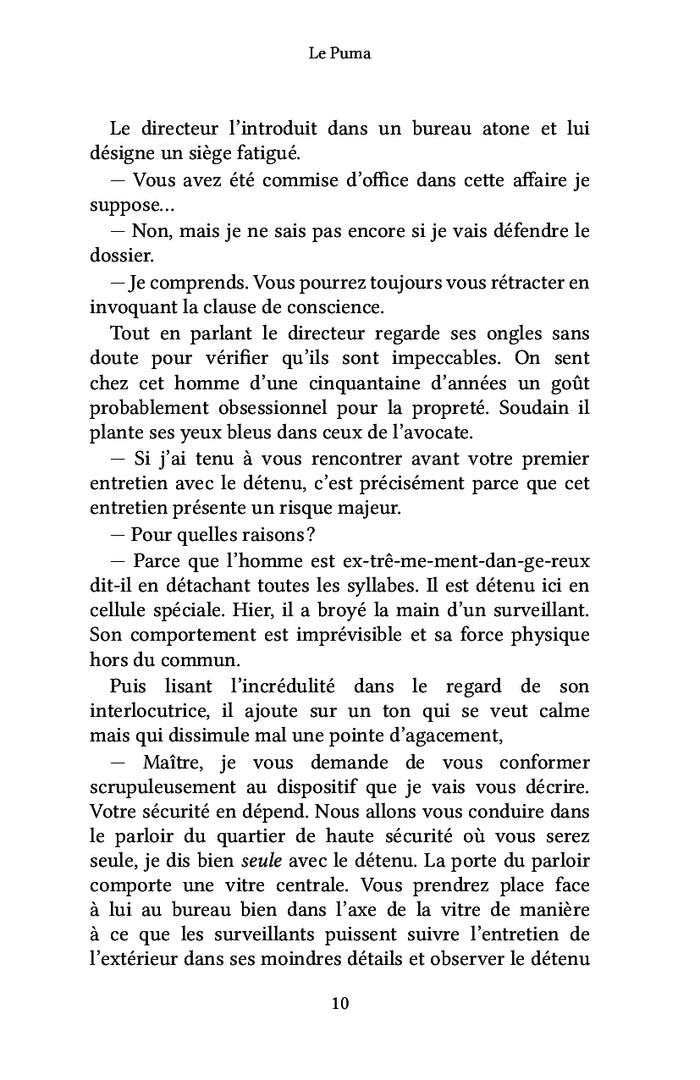 Le Puma

Le directeur l'introduit dans un bureau atone et lui désigne un siège fatigué.

— Vous avez été commise d'office dans cette affaire je suppose…

— Non, mais je ne sais pas encore si je vais défendre le dossier.

— Je comprends. Vous pourrez toujours vous rétracter en invoquant la clause de conscience.

Tout en parlant le directeur regarde ses ongles sans doute pour vérifier qu'ils sont impeccables. On sent chez cet homme d'une cinquantaine d'années un goût probablement obsessionnel pour la propreté. Soudain il plante ses yeux bleus dans ceux de l'avocate.

— Si j'ai tenu à vous rencontrer avant votre premier entretien avec le détenu, c'est précisément parce que cet entretien présente un risque majeur.

— Pour quelles raisons ?

— Parce que l'homme est ex-trê-me-ment-dan-ge-reux dit-il en détachant toutes les syllabes. Il est détenu ici en cellule spéciale. Hier, il a broyé la main d'un surveillant. Son comportement est imprévisible et sa force physique hors du commun.

Puis lisant l'incrédulité dans le regard de son interlocutrice, il ajoute sur un ton qui se veut calme mais qui dissimule mal une pointe d'agacement,

— Maître, je vous demande de vous conformer scrupuleusement au dispositif que je vais vous décrire. Votre sécurité en dépend. Nous allons vous conduire dans le parloir du quartier de haute sécurité où vous serez seule, je dis bien seule avec le détenu. La porte du parloir comporte une vitre centrale. Vous prendrez place face à lui au bureau bien dans l'axe de la vitre de manière à ce que les surveillants puissent suivre l'entretien de l'extérieur dans ses moindres détails et observer le détenu

10